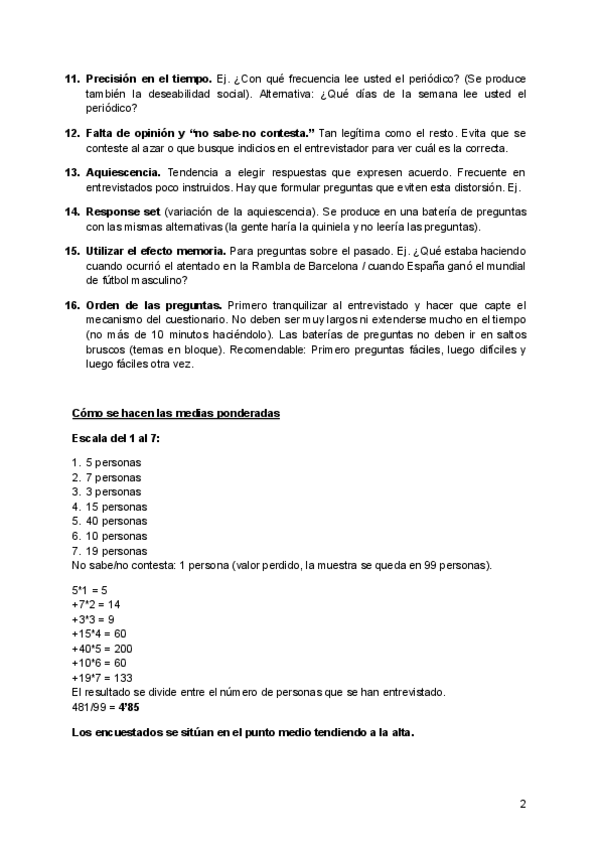 11. **Precisión en el tiempo.** Ej. ¿Con qué frecuencia lee usted el periódico? (Se produce también la deseabilidad social). Alternativa: ¿Qué días de la semana lee usted el periódico?

12. **Falta de opinión y "no sabe-no contesta."** Tan legítima como el resto. Evita que se conteste al azar o que busque indicios en el entrevistador para ver cuál es la correcta.

13. **Aquiescencia.** Tendencia a elegir respuestas que expresen acuerdo. Frecuente en entrevistados poco instruidos. Hay que formular preguntas que eviten esta distorsión. Ej.

14. **Response set** (variación de la aquiescencia). Se produce en una batería de preguntas con las mismas alternativas (la gente haría la quiniela y no leería las preguntas).

15. **Utilizar el efecto memoria.** Para preguntas sobre el pasado. Ej. ¿Qué estaba haciendo cuando ocurrió el atentado en la Rambla de Barcelona / cuando España ganó el mundial de fútbol masculino?

16. **Orden de las preguntas.** Primero tranquilizar al entrevistado y hacer que capte el mecanismo del cuestionario. No deben ser muy largos ni extenderse mucho en el tiempo (no más de 10 minutos haciéndolo). Las baterías de preguntas no deben ir en saltos bruscos (temas en bloque). Recomendable: Primero preguntas fáciles, luego difíciles y luego fáciles otra vez.

**Cómo se hacen las medias ponderadas**

**Escala del 1 al 7:**

1. 5 personas
2. 7 personas
3. 3 personas
4. 15 personas
5. 40 personas
6. 10 personas
7. 19 personas
No sabe/no contesta: 1 persona (valor perdido, la muestra se queda en 99 personas).

5*1 = 5
+7*2 = 14
+3*3 = 9
+15*4 = 60
+40*5 = 200
+10*6 = 60
+19*7 = 133
El resultado se divide entre el número de personas que se han entrevistado.
481/99 = **4'85**

**Los encuestados se sitúan en el punto medio tendiendo a la alta.**

2